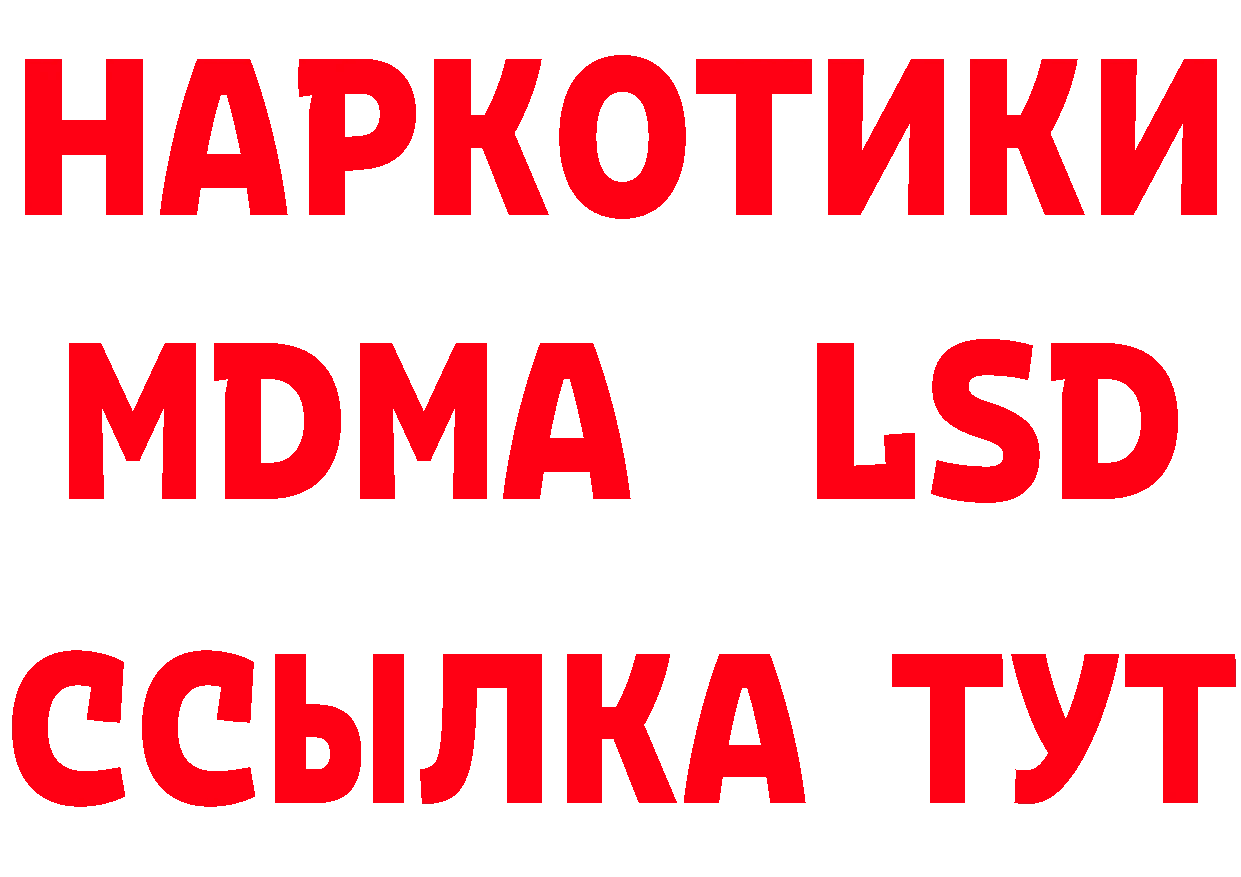 НАРКОТИКИ
MDMA LSD
ССЫЛКА ТУТ